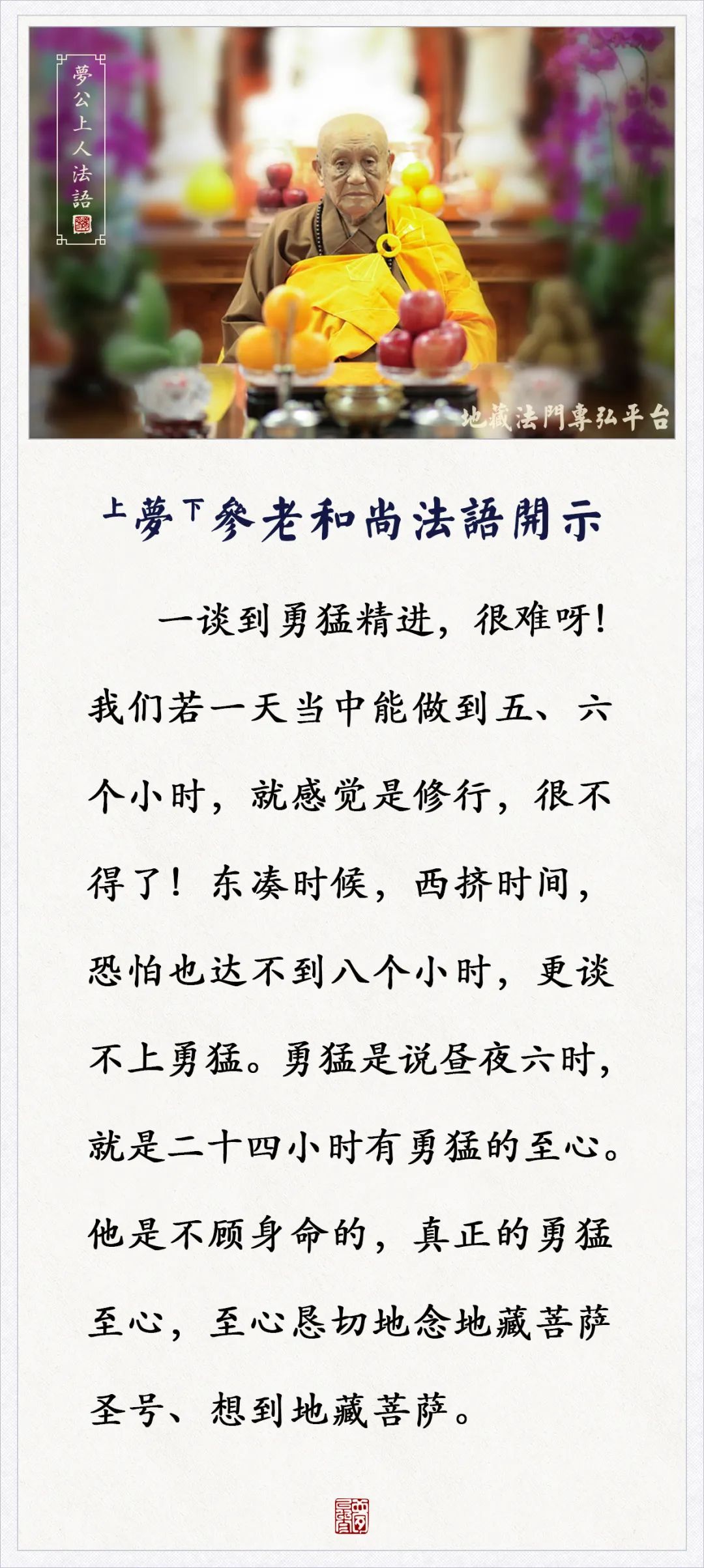 夢公上人法語

地藏法門專弘平台

上夢下參老和尚法語開示

一谈到勇猛精进，很难呀！我们若一天当中能做到五、六个小时，就感觉是修行，很不得了！东凑时候，西挤时间，恐怕也达不到八个小时，更谈不上勇猛。勇猛是说昼夜六时，就是二十四小时有勇猛的至心。他是不顾身命的，真正的勇猛至心，至心恳切地念地藏菩萨圣号、想到地藏菩萨。